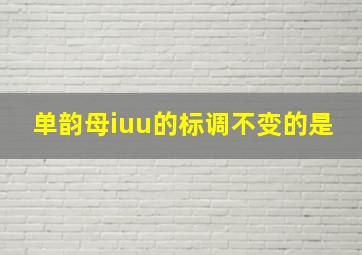 单韵母iuu的标调不变的是